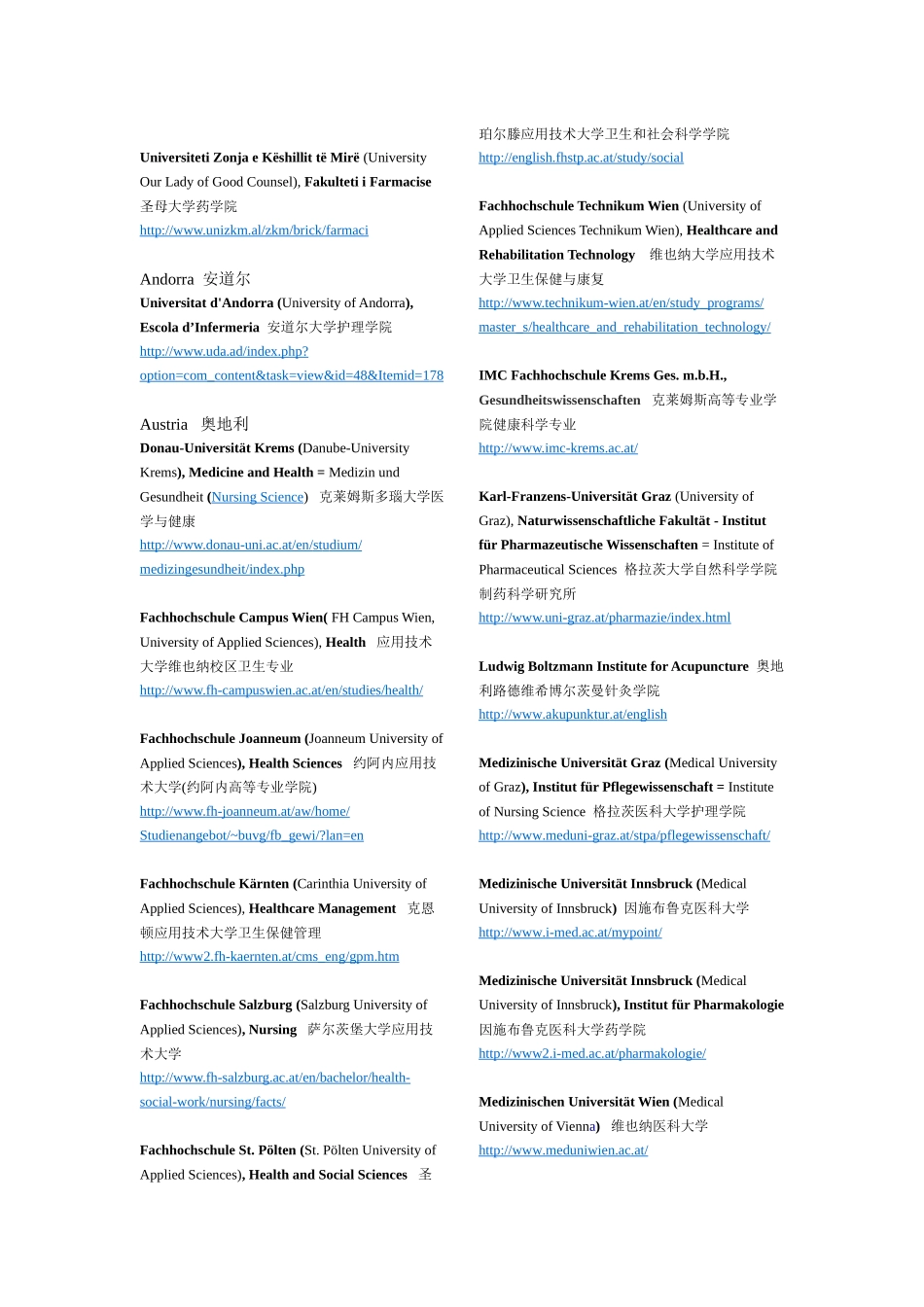 Universiteti Zonja e Këshillit të Mirë (University Our Lady of Good Counsel), Fakulteti i Farmacise 圣母大学药学院
http://www.unizkm.al/zkm/brick/farmaci

Andorra 安道尔
Universitat d'Andorra (University of Andorra), Escola d'Infermeria 安道尔大学护理学院
http://www.uda.ad/index.php?option=com_content&task=view&id=48&Itemid=178

Austria 奥地利
Donau-Universität Krems (Danube-University Krems), Medicine and Health = Medizin und Gesundheit (Nursing Science) 克莱姆斯多瑙大学医学与健康
http://www.donau-uni.ac.at/en/studium/medizingesundheit/index.php

Fachhochschule Campus Wien( FH Campus Wien, University of Applied Sciences), Health 应用技术大学维也纳校区卫生专业
http://www.fh-campuswien.ac.at/en/studies/health/

Fachhochschule Joanneum (Joanneum University of Applied Sciences), Health Sciences 约阿内应用技术大学(约阿内高等专业学院)
http://www.fh-joanneum.at/aw/home/Studienangebot/~buvg/fb_gewi/?lan=en

Fachhochschule Kärnten (Carinthia University of Applied Sciences), Healthcare Management 克恩顿应用技术大学卫生保健管理
http://www2.fh-kaernten.at/cms_eng/gpm.htm

Fachhochschule Salzburg (Salzburg University of Applied Sciences), Nursing 萨尔茨堡大学应用技术大学
http://www.fh-salzburg.ac.at/en/bachelor/health-social-work/nursing/facts/

Fachhochschule St. Pölten (St. Pölten University of Applied Sciences), Health and Social Sciences 圣珀尔滕应用技术大学卫生和社会科学学院
http://english.fhstp.ac.at/study/social

Fachhochschule Technikum Wien (University of Applied Sciences Technikum Wien), Healthcare and Rehabilitation Technology 维也纳大学应用技术大学卫生保健与康复
http://www.technikum-wien.at/en/study_programs/master_s/healthcare_and_rehabilitation_technology/

IMC Fachhochschule Krems Ges. m.b.H., Gesundheitswissenschaften 克莱姆斯高等专业学院健康科学专业
http://www.imc-krems.ac.at/

Karl-Franzens-Universität Graz (University of Graz), Naturwissenschaftliche Fakultät - Institut für Pharmazeutische Wissenschaften = Institute of Pharmaceutical Sciences 格拉茨大学自然科学学院制药科学研究所
http://www.uni-graz.at/pharmazie/index.html

Ludwig Boltzmann Institute for Acupuncture 奥地利路德维希博尔茨曼针灸学院
http://www.akupunktur.at/english

Medizinische Universität Graz (Medical University of Graz), Institut für Pflegewissenschaft = Institute of Nursing Science 格拉茨医科大学护理学院
http://www.meduni-graz.at/stpa/pflegewissenschaft/

Medizinische Universität Innsbruck (Medical University of Innsbruck) 因施布鲁克医科大学
http://www.i-med.ac.at/mypoint/

Medizinische Universität Innsbruck (Medical University of Innsbruck), Institut für Pharmakologie 因施布鲁克医科大学药学院
http://www2.i-med.ac.at/pharmakologie/

Medizinischen Universität Wien (Medical University of Vienna) 维也纳医科大学
http://www.meduniwien.ac.at/